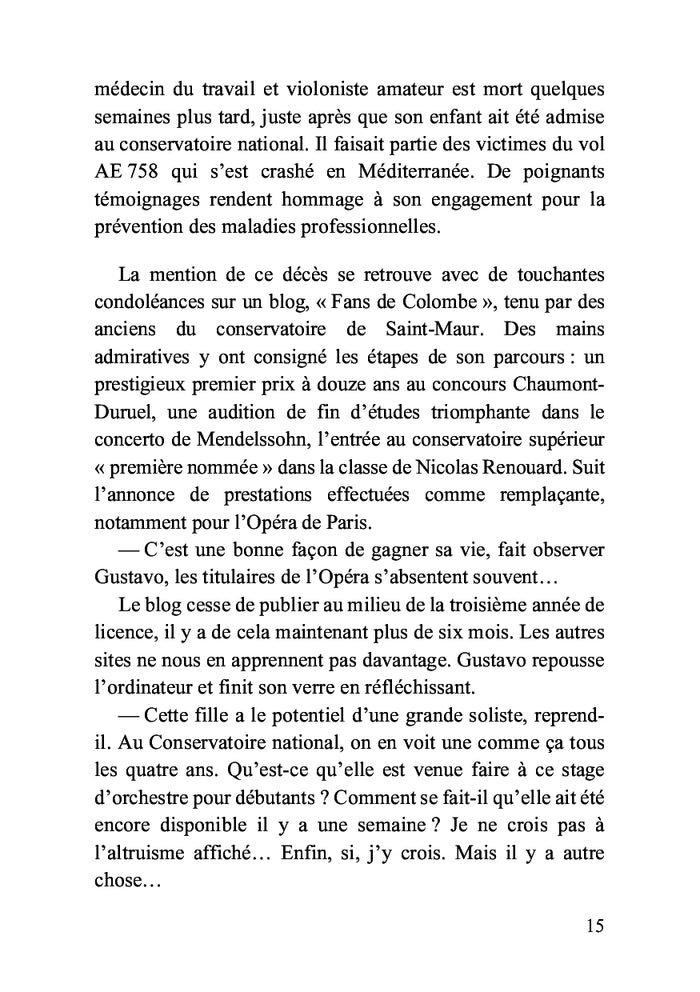 médecin du travail et violoniste amateur est mort quelques semaines plus tard, juste après que son enfant ait été admise au conservatoire national. Il faisait partie des victimes du vol AE 758 qui s'est crashé en Méditerranée. De poignants témoignages rendent hommage à son engagement pour la prévention des maladies professionnelles.

La mention de ce décès se retrouve avec de touchantes condoléances sur un blog, « Fans de Colombe », tenu par des anciens du conservatoire de Saint-Maur. Des mains admiratives y ont consigné les étapes de son parcours : un prestigieux premier prix à douze ans au concours Chaumont-Duruel, une audition de fin d'études triomphante dans le concerto de Mendelssohn, l'entrée au conservatoire supérieur « première nommée » dans la classe de Nicolas Renouard. Suit l'annonce de prestations effectuées comme remplaçante, notamment pour l'Opéra de Paris.

— C'est une bonne façon de gagner sa vie, fait observer Gustavo, les titulaires de l'Opéra s'absentent souvent…

Le blog cesse de publier au milieu de la troisième année de licence, il y a de cela maintenant plus de six mois. Les autres sites ne nous en apprennent pas davantage. Gustavo repousse l'ordinateur et finit son verre en réfléchissant.

— Cette fille a le potentiel d'une grande soliste, reprend-il. Au Conservatoire national, on en voit une comme ça tous les quatre ans. Qu'est-ce qu'elle est venue faire à ce stage d'orchestre pour débutants ? Comment se fait-il qu'elle ait été encore disponible il y a une semaine ? Je ne crois pas à l'altruisme affiché… Enfin, si, j'y crois. Mais il y a autre chose…

15